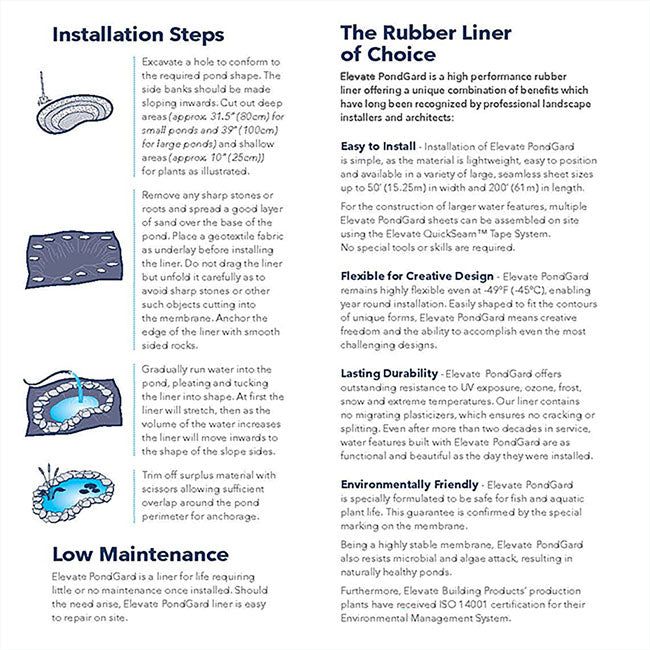 Installation Steps

Excavate a hole to conform to the required pond shape. The side banks should be made sloping inwards. Cut out deep areas (approx. 31.5" (80cm) for small ponds and 39" (100cm) for large ponds) and shallow areas (approx. 10" (25cm)) for plants as illustrated.

Remove any sharp stones or roots and spread a good layer of sand over the base of the pond. Place a geotextile fabric as underlay before installing the liner. Do not drag the liner but unfold it carefully as to avoid sharp stones or other such objects cutting into the membrane. Anchor the edge of the liner with smooth sided rocks.

Gradually run water into the pond, pleating and tucking the liner into shape. At first the liner will stretch, then as the volume of the water increases the liner will move inwards to the shape of the slope sides.

Trim off surplus material with scissors allowing sufficient overlap around the pond perimeter for anchorage.

Low Maintenance

Elevate PondGard is a liner for life requiring little or no maintenance once installed. Should the need arise, Elevate PondGard liner is easy to repair on site.

The Rubber Liner of Choice

Elevate PondGard is a high performance rubber liner offering a unique combination of benefits which have long been recognized by professional landscape installers and architects:

Easy to Install - Installation of Elevate PondGard is simple, as the material is lightweight, easy to position and available in a variety of large, seamless sheet sizes up to 50' (15.25m) in width and 200' (61m) in length.

For the construction of larger water features, multiple Elevate PondGard sheets can be assembled on site using the Elevate QuickSeam™ Tape System. No special tools or skills are required.

Flexible for Creative Design - Elevate PondGard remains highly flexible even at -49°F (-45°C), enabling year round installation. Easily shaped to fit the contours of unique forms, Elevate PondGard means creative freedom and the ability to accomplish even the most challenging designs.

Lasting Durability - Elevate PondGard offers outstanding resistance to UV exposure, ozone, frost, snow and extreme temperatures. Our liner contains no migrating plasticizers, which ensures no cracking or splitting. Even after more than two decades in service, water features built with Elevate PondGard are as functional and beautiful as the day they were installed.

Environmentally Friendly - Elevate PondGard is specially formulated to be safe for fish and aquatic plant life. This guarantee is confirmed by the special marking on the membrane.

Being a highly stable membrane, Elevate PondGard also resists microbial and algae attack, resulting in naturally healthy ponds.

Furthermore, Elevate Building Products' production plants have received ISO 14001 certification for their Environmental Management System.